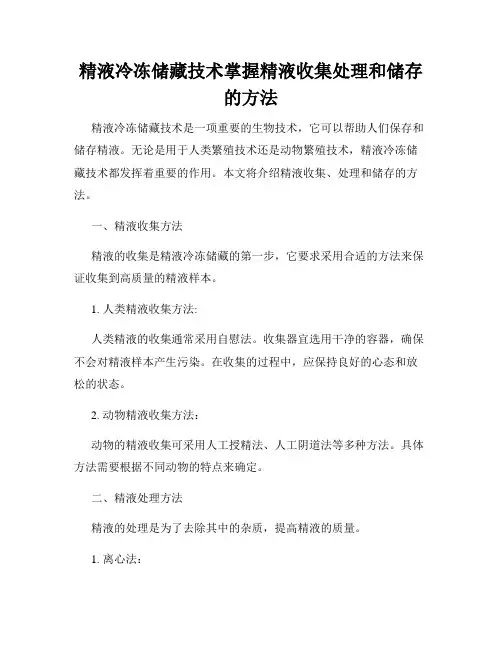 精液冷冻储藏技术掌握精液收集处理和储存的方法

精液冷冻储藏技术是一项重要的生物技术，它可以帮助人们保存和储存精液。无论是用于人类繁殖技术还是动物繁殖技术，精液冷冻储藏技术都发挥着重要的作用。本文将介绍精液收集、处理和储存的方法。

一、精液收集方法

精液的收集是精液冷冻储藏的第一步，它要求采用合适的方法来保证收集到高质量的精液样本。

1. 人类精液收集方法:

人类精液的收集通常采用自慰法。收集器宜选用干净的容器，确保不会对精液样本产生污染。在收集的过程中，应保持良好的心态和放松的状态。

2. 动物精液收集方法：

动物的精液收集可采用人工授精法、人工阴道法等多种方法。具体方法需要根据不同动物的特点来确定。

二、精液处理方法

精液的处理是为了去除其中的杂质，提高精液的质量。

1. 离心法：